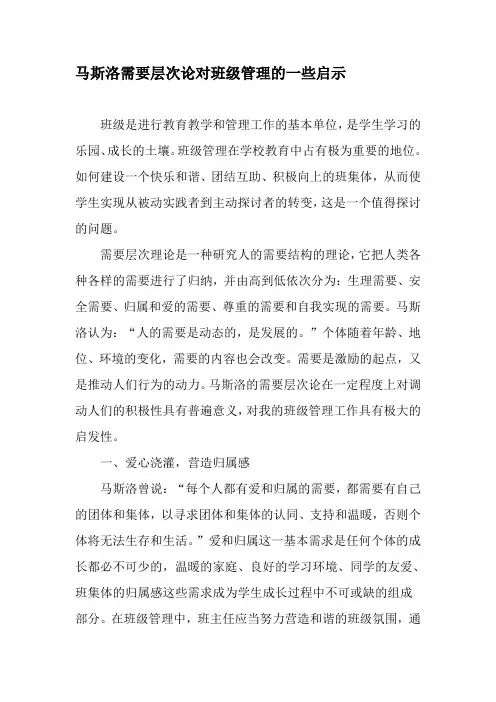 马斯洛需要层次论对班级管理的一些启示

班级是进行教育教学和管理工作的基本单位，是学生学习的乐园、成长的土壤。班级管理在学校教育中占有极为重要的地位。如何建设一个快乐和谐、团结互助、积极向上的班集体，从而使学生实现从被动实践者到主动探讨者的转变，这是一个值得探讨的问题。

需要层次理论是一种研究人的需要结构的理论，它把人类各种各样的需要进行了归纳，并由高到低依次分为：生理需要、安全需要、归属和爱的需要、尊重的需要和自我实现的需要。马斯洛认为：“人的需要是动态的，是发展的。”个体随着年龄、地位、环境的变化，需要的内容也会改变。需要是激励的起点，又是推动人们行为的动力。马斯洛的需要层次论在一定程度上对调动人们的积极性具有普遍意义，对我的班级管理工作具有极大的启发性。

一、爱心浇灌，营造归属感

马斯洛曾说：“每个人都有爱和归属的需要，都需要有自己的团体和集体，以寻求团体和集体的认同、支持和温暖，否则个体将无法生存和生活。”爱和归属这一基本需求是任何个体的成长都必不可少的，温暖的家庭、良好的学习环境、同学的友爱、班集体的归属感这些需求成为学生成长过程中不可或缺的组成部分。在班级管理中，班主任应当努力营造和谐的班级氛围，通